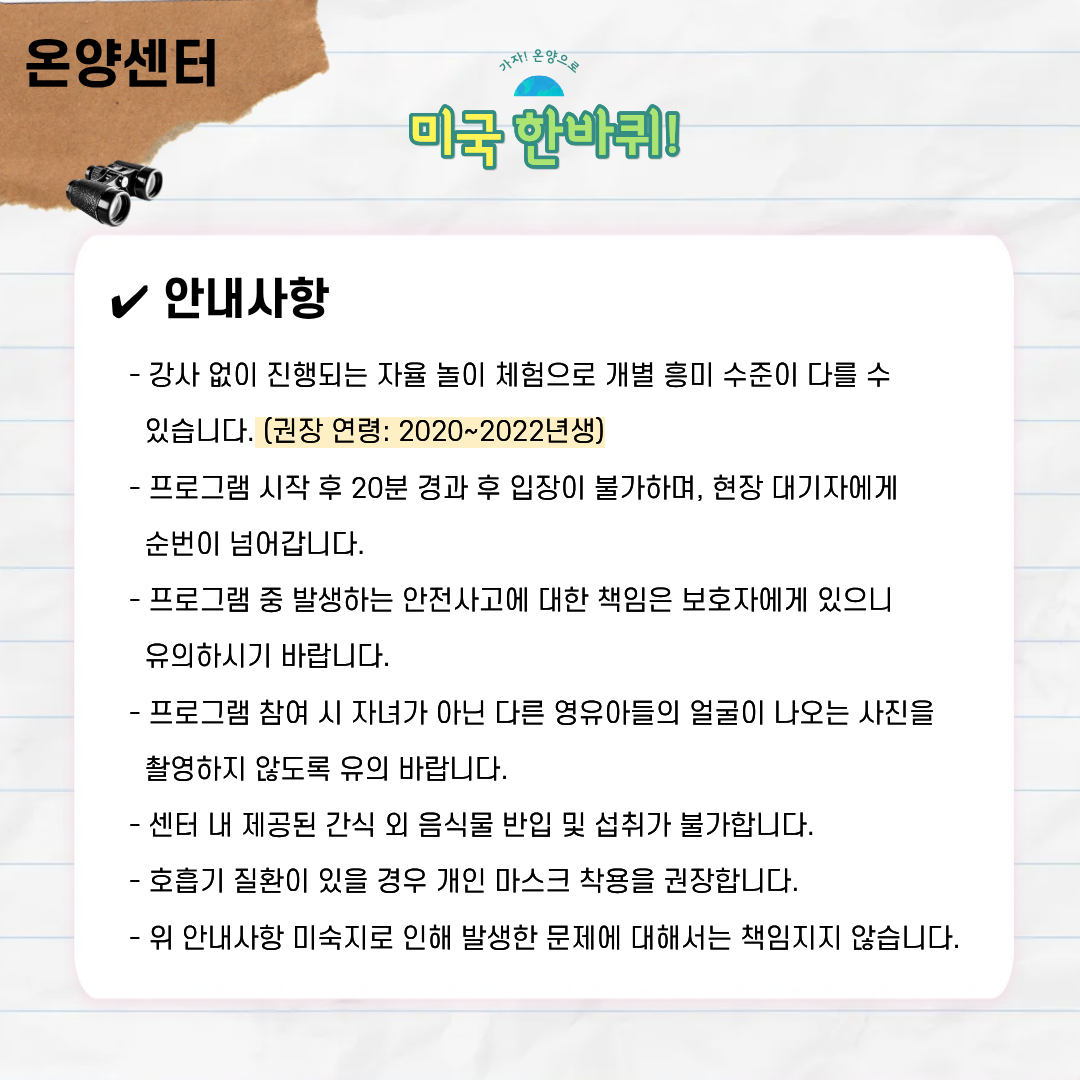 온양센터

가자! 온양으로

미국 한바퀴!

✔ 안내사항

- 강사 없이 진행되는 자율 놀이 체험으로 개별 흥미 수준이 다를 수 있습니다. (권장 연령: 2020~2022년생)

- 프로그램 시작 후 20분 경과 후 입장이 불가하며, 현장 대기자에게 순번이 넘어갑니다.

- 프로그램 중 발생하는 안전사고에 대한 책임은 보호자에게 있으니 유의하시기 바랍니다.

- 프로그램 참여 시 자녀가 아닌 다른 영유아들의 얼굴이 나오는 사진을 촬영하지 않도록 유의 바랍니다.

- 센터 내 제공된 간식 외 음식물 반입 및 섭취가 불가합니다.

- 호흡기 질환이 있을 경우 개인 마스크 착용을 권장합니다.

- 위 안내사항 미숙지로 인해 발생한 문제에 대해서는 책임지지 않습니다.